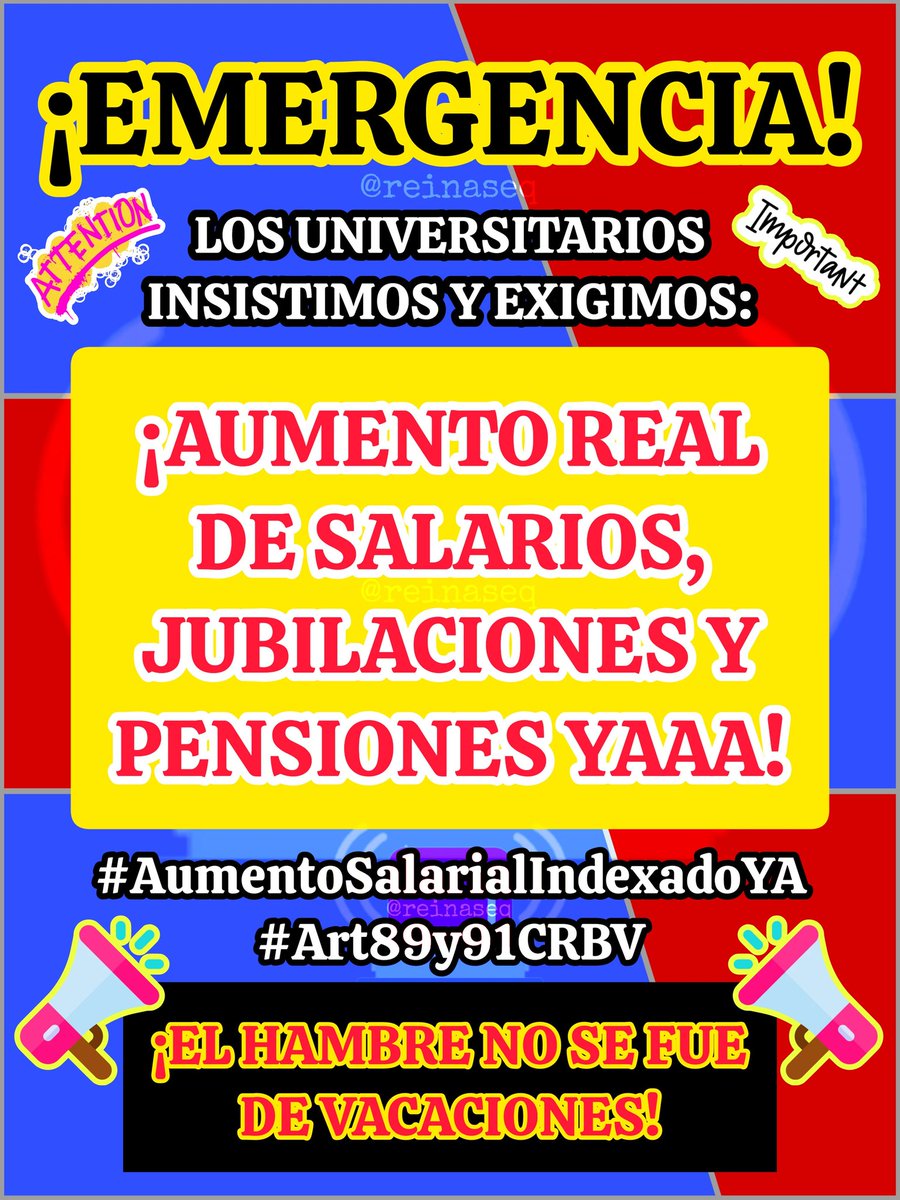 ¡EMERGENCIA!

@reinaseq

ATTENTION

Important

LOS UNIVERSITARIOS INSISTIMOS Y EXIGIMOS:

¡AUMENTO REAL DE SALARIOS, JUBILACIONES Y PENSIONES YAAA!

@reinaseq

#AumentoSalarialIndexadoYA
#Art89y91CRBV

@reinaseq

¡EL HAMBRE NO SE FUE DE VACACIONES!